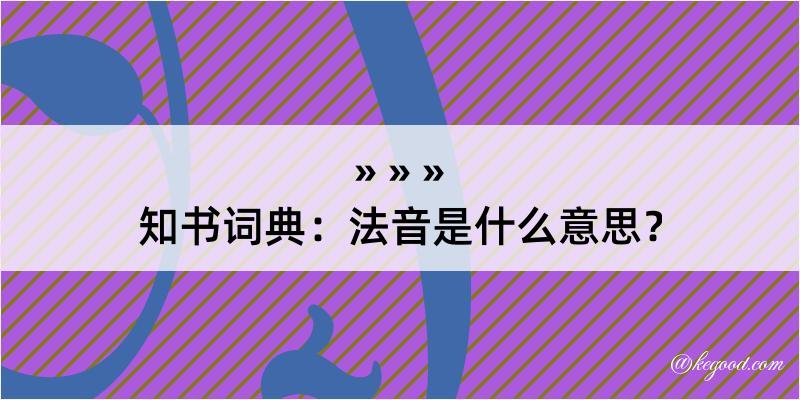 » » »
知书词典：法音是什么意思？

@kegood.com